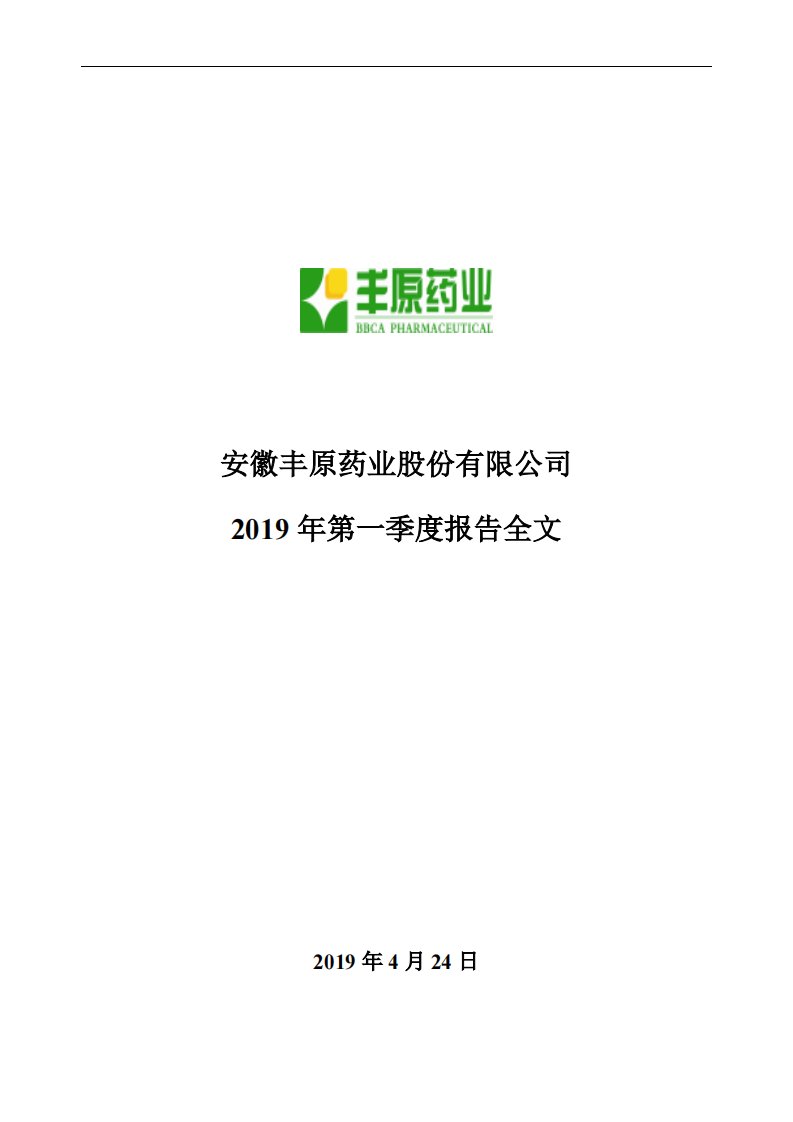 丰原药业
BBCA PHARMACEUTICAL

安徽丰原药业股份有限公司

2019 年第一季度报告全文

2019 年 4 月 24 日